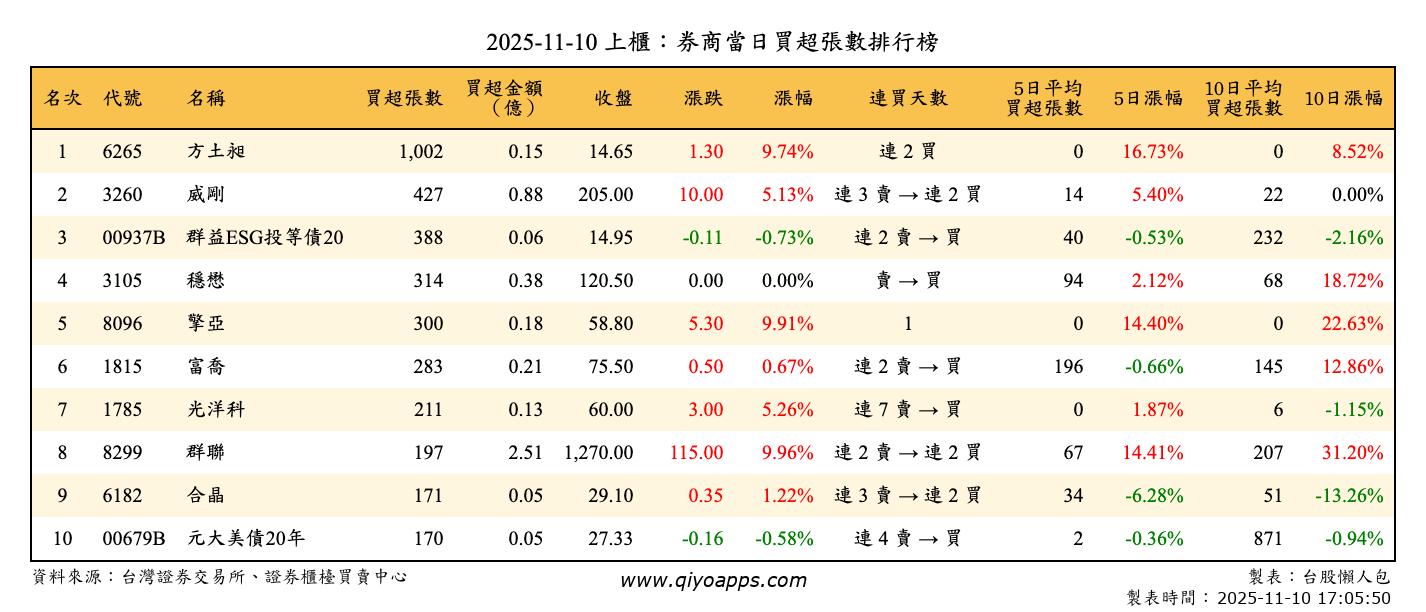 2025-11-10 上櫃：券商當日買超張數排行榜

| 名次 | 代號 | 名稱 | 買超張數 | 買超金額（億） | 收盤 | 漲跌 | 漲幅 | 連買天數 | 5日平均買超張數 | 5日漲幅 | 10日平均買超張數 | 10日漲幅 |
|---|---|---|---|---|---|---|---|---|---|---|---|---|
| 1 | 6265 | 方土昶 | 1,002 | 0.15 | 14.65 | 1.30 | 9.74% | 連 2 買 | 0 | 16.73% | 0 | 8.52% |
| 2 | 3260 | 威剛 | 427 | 0.88 | 205.00 | 10.00 | 5.13% | 連 3 賣 → 連 2 買 | 14 | 5.40% | 22 | 0.00% |
| 3 | 00937B | 群益ESG投等債20 | 388 | 0.06 | 14.95 | -0.11 | -0.73% | 連 2 賣 → 買 | 40 | -0.53% | 232 | -2.16% |
| 4 | 3105 | 穩懋 | 314 | 0.38 | 120.50 | 0.00 | 0.00% | 賣 → 買 | 94 | 2.12% | 68 | 18.72% |
| 5 | 8096 | 擎亞 | 300 | 0.18 | 58.80 | 5.30 | 9.91% | 1 | 0 | 14.40% | 0 | 22.63% |
| 6 | 1815 | 富喬 | 283 | 0.21 | 75.50 | 0.50 | 0.67% | 連 2 賣 → 買 | 196 | -0.66% | 145 | 12.86% |
| 7 | 1785 | 光洋科 | 211 | 0.13 | 60.00 | 3.00 | 5.26% | 連 7 賣 → 買 | 0 | 1.87% | 6 | -1.15% |
| 8 | 8299 | 群聯 | 197 | 2.51 | 1,270.00 | 115.00 | 9.96% | 連 2 賣 → 連 2 買 | 67 | 14.41% | 207 | 31.20% |
| 9 | 6182 | 合晶 | 171 | 0.05 | 29.10 | 0.35 | 1.22% | 連 3 賣 → 連 2 買 | 34 | -6.28% | 51 | -13.26% |
| 10 | 00679B | 元大美債20年 | 170 | 0.05 | 27.33 | -0.16 | -0.58% | 連 4 賣 → 買 | 2 | -0.36% | 871 | -0.94% |

資料來源：台灣證券交易所、證券櫃檯買賣中心
www.qiyoapps.com
製表：台股懶人包
製表時間：2025-11-10 17:05:50